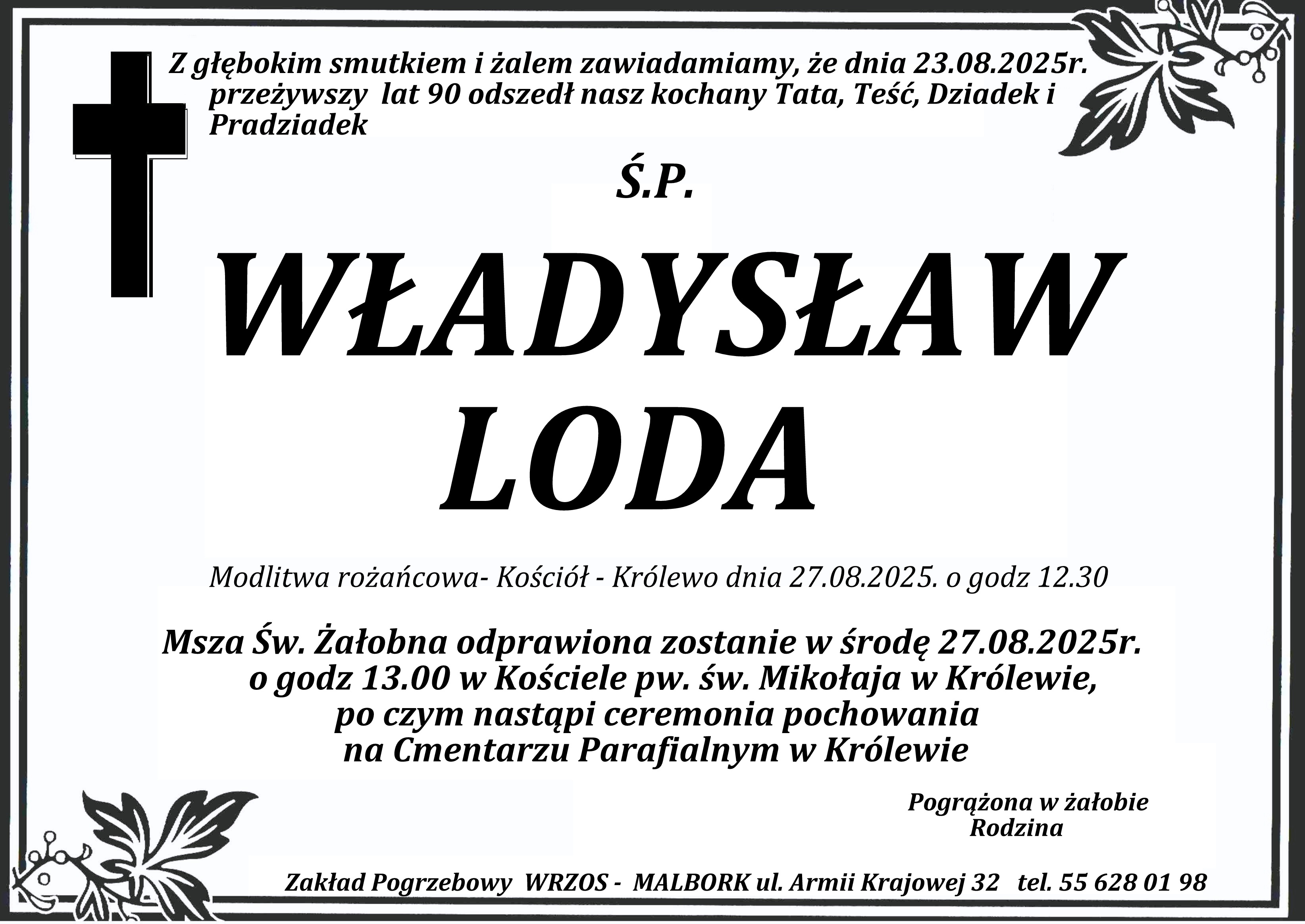 Z głębokim smutkiem i żalem zawiadamiamy, że dnia 23.08.2025r. przeżywszy lat 90 odszedł nasz kochany Tata, Teść, Dziadek i Pradziadek

Ś.P.

WŁADYSŁAW LODA

Modlitwa rożańcowa- Kościół - Królewo dnia 27.08.2025. o godz 12.30

Msza Św. Żałobna odprawiona zostanie w środę 27.08.2025r. o godz 13.00 w Kościele pw. św. Mikołaja w Królewie, po czym nastąpi ceremonia pochowania na Cmentarzu Parafialnym w Królewie

Pogrążona w żałobie
Rodzina

Zakład Pogrzebowy WRZOS - MALBORK ul. Armii Krajowej 32 tel. 55 628 01 98